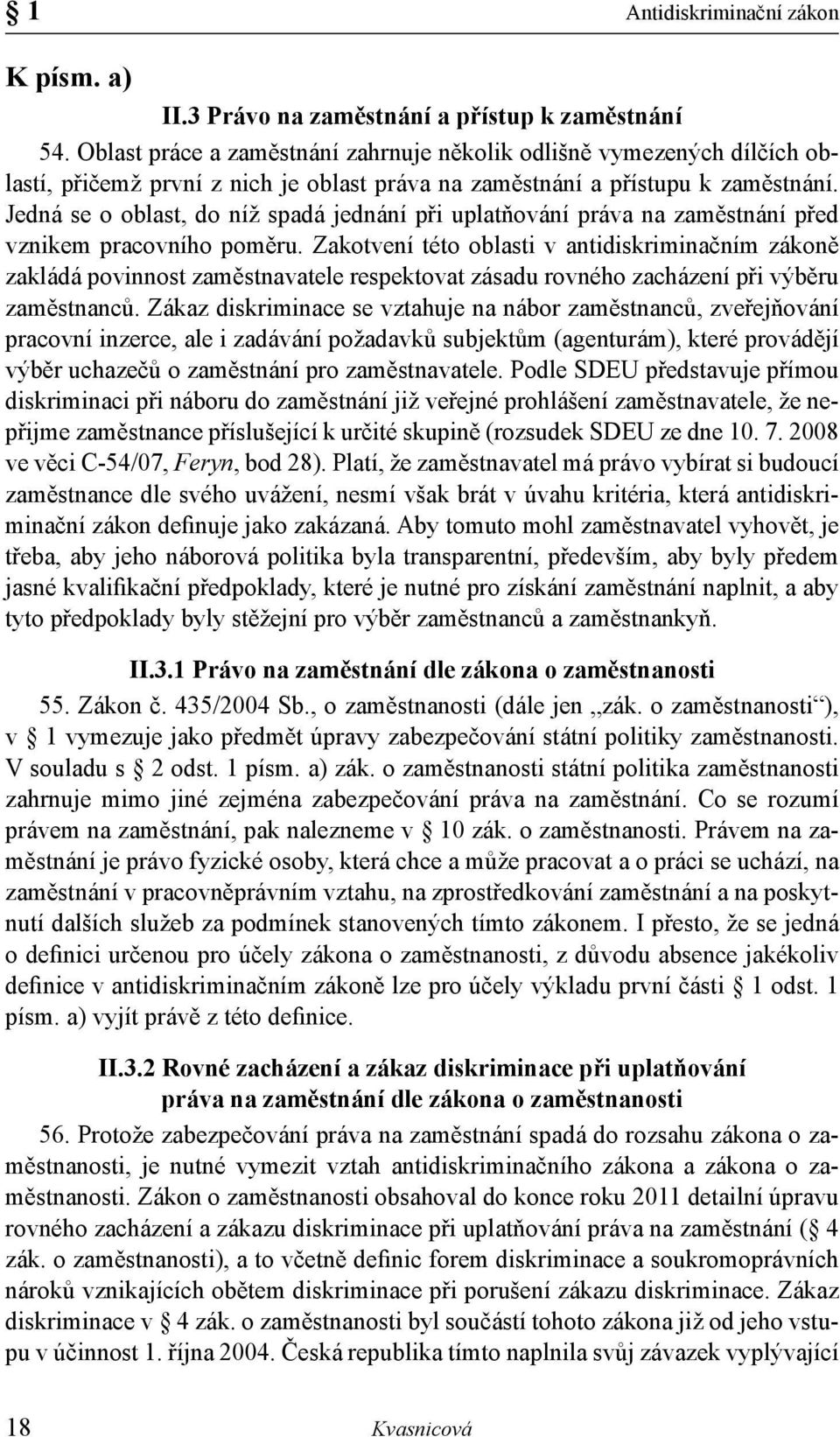 § 1 Antidiskriminační zákon

K písm. a)

II.3 Právo na zaměstnání a přístup k zaměstnání

54. Oblast práce a zaměstnání zahrnuje několik odlišně vymezených dílčích oblastí, přičemž první z nich je oblast práva na zaměstnání a přístupu k zaměstnání. Jedná se o oblast, do níž spadá jednání při uplatňování práva na zaměstnání před vznikem pracovního poměru. Zakotvení této oblasti v antidiskriminačním zákoně zakládá povinnost zaměstnavatele respektovat zásadu rovného zacházení při výběru zaměstnanců. Zákaz diskriminace se vztahuje na nábor zaměstnanců, zveřejňování pracovní inzerce, ale i zadávání požadavků subjektům (agenturám), které provádějí výběr uchazečů o zaměstnání pro zaměstnavatele. Podle SDEU představuje přímou diskriminaci při náboru do zaměstnání již veřejné prohlášení zaměstnavatele, že nepřijme zaměstnance příslušející k určité skupině (rozsudek SDEU ze dne 10. 7. 2008 ve věci C-54/07, Feryn, bod 28). Platí, že zaměstnavatel má právo vybírat si budoucí zaměstnance dle svého uvážení, nesmí však brát v úvahu kritéria, která antidiskriminační zákon definuje jako zakázaná. Aby tomuto mohl zaměstnavatel vyhovět, je třeba, aby jeho náborová politika byla transparentní, především, aby byly předem jasné kvalifikační předpoklady, které je nutné pro získání zaměstnání naplnit, a aby tyto předpoklady byly stěžejní pro výběr zaměstnanců a zaměstnankyň.

II.3.1 Právo na zaměstnání dle zákona o zaměstnanosti

55. Zákon č. 435/2004 Sb., o zaměstnanosti (dále jen „zák. o zaměstnanosti“), v § 1 vymezuje jako předmět úpravy zabezpečování státní politiky zaměstnanosti. V souladu s § 2 odst. 1 písm. a) zák. o zaměstnanosti státní politika zaměstnanosti zahrnuje mimo jiné zejména zabezpečování práva na zaměstnání. Co se rozumí právem na zaměstnání, pak nalezneme v § 10 zák. o zaměstnanosti. Právem na zaměstnání je právo fyzické osoby, která chce a může pracovat a o práci se uchází, na zaměstnání v pracovněprávním vztahu, na zprostředkování zaměstnání a na poskytnutí dalších služeb za podmínek stanovených tímto zákonem. I přesto, že se jedná o definici určenou pro účely zákona o zaměstnanosti, z důvodu absence jakékoliv definice v antidiskriminačním zákoně lze pro účely výkladu první části § 1 odst. 1 písm. a) vyjít právě z této definice.

II.3.2 Rovné zacházení a zákaz diskriminace při uplatňování práva na zaměstnání dle zákona o zaměstnanosti

56. Protože zabezpečování práva na zaměstnání spadá do rozsahu zákona o zaměstnanosti, je nutné vymezit vztah antidiskriminačního zákona a zákona o zaměstnanosti. Zákon o zaměstnanosti obsahoval do konce roku 2011 detailní úpravu rovného zacházení a zákazu diskriminace při uplatňování práva na zaměstnání (§ 4 zák. o zaměstnanosti), a to včetně definic forem diskriminace a soukromoprávních nároků vznikajících obětem diskriminace při porušení zákazu diskriminace. Zákaz diskriminace v § 4 zák. o zaměstnanosti byl součástí tohoto zákona již od jeho vstupu v účinnost 1. října 2004. Česká republika tímto naplnila svůj závazek vyplývající

18 Kvasnicová